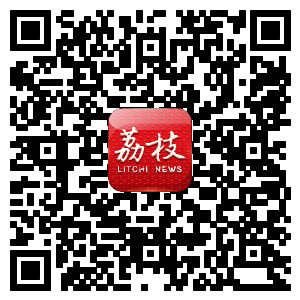 荔枝
LITCHI NEWS